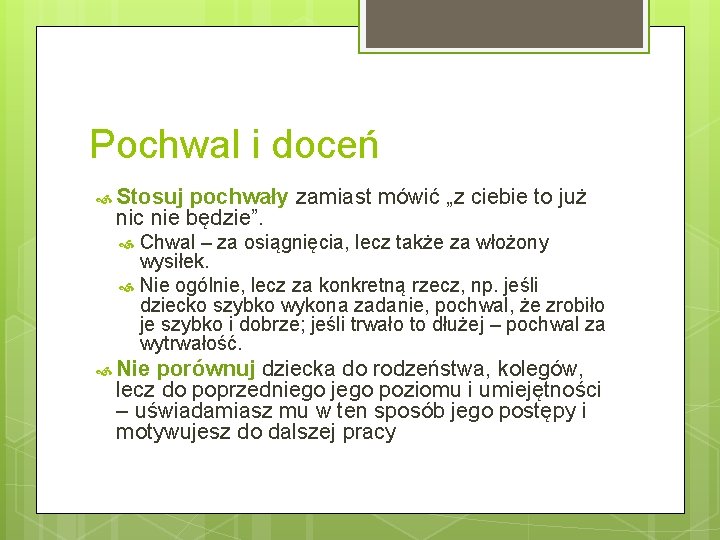 Pochwal i doceń

Stosuj pochwały zamiast mówić „z ciebie to już nic nie będzie”.

Chwal – za osiągnięcia, lecz także za włożony wysiłek.

Nie ogólnie, lecz za konkretną rzecz, np. jeśli dziecko szybko wykona zadanie, pochwal, że zrobiło je szybko i dobrze; jeśli trwało to dłużej – pochwal za wytrwałość.

Nie porównuj dziecka do rodzeństwa, kolegów, lecz do poprzedniego jego poziomu i umiejętności – uświadamiasz mu w ten sposób jego postępy i motywujesz do dalszej pracy